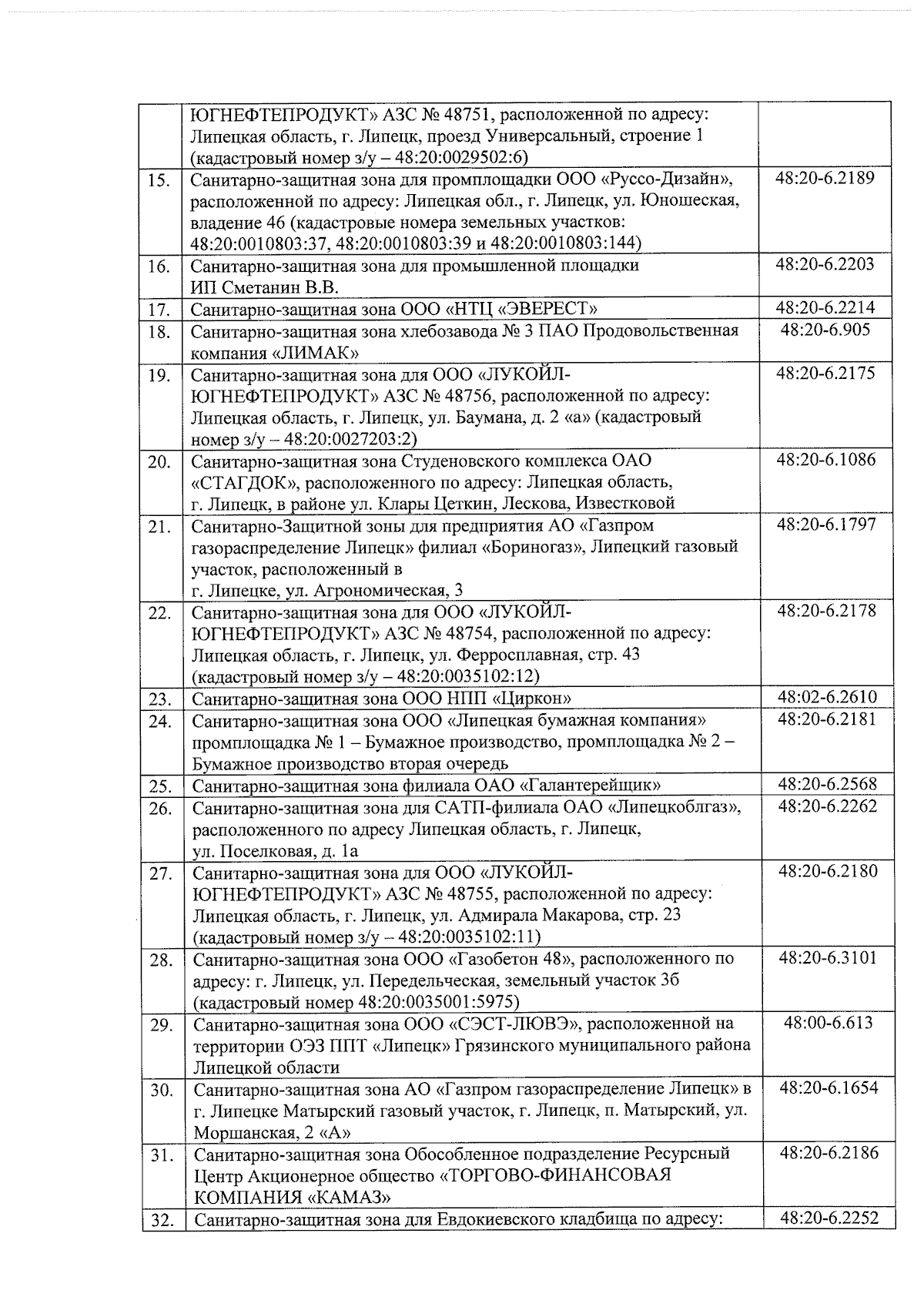 |  |  |  |
|---|---|---|
|  | ЮГНЕФТЕПРОДУКТ» АЗС № 48751, расположенной по адресу: Липецкая область, г. Липецк, проезд Универсальный, строение 1 (кадастровый номер з/у – 48:20:0029502:6) |  |
| 15. | Санитарно-защитная зона для промплощадки ООО «Руссо-Дизайн», расположенной по адресу: Липецкая обл., г. Липецк, ул. Юношеская, владение 46 (кадастровые номера земельных участков: 48:20:0010803:37, 48:20:0010803:39 и 48:20:0010803:144) | 48:20-6.2189 |
| 16. | Санитарно-защитная зона для промышленной площадки ИП Сметанин В.В. | 48:20-6.2203 |
| 17. | Санитарно-защитная зона ООО «НТЦ «ЭВЕРЕСТ» | 48:20-6.2214 |
| 18. | Санитарно-защитная зона хлебозавода № 3 ПАО Продовольственная компания «ЛИМАК» | 48:20-6.905 |
| 19. | Санитарно-защитная зона для ООО «ЛУКОЙЛ-ЮГНЕФТЕПРОДУКТ» АЗС № 48756, расположенной по адресу: Липецкая область, г. Липецк, ул. Баумана, д. 2 «а» (кадастровый номер з/у – 48:20:0027203:2) | 48:20-6.2175 |
| 20. | Санитарно-защитная зона Студеновского комплекса ОАО «СТАГДОК», расположенного по адресу: Липецкая область, г. Липецк, в районе ул. Клары Цеткин, Лескова, Известковой | 48:20-6.1086 |
| 21. | Санитарно-Защитной зоны для предприятия АО «Газпром газораспределение Липецк» филиал «Бориногаз», Липецкий газовый участок, расположенный в г. Липецке, ул. Агрономическая, 3 | 48:20-6.1797 |
| 22. | Санитарно-защитная зона для ООО «ЛУКОЙЛ-ЮГНЕФТЕПРОДУКТ» АЗС № 48754, расположенной по адресу: Липецкая область, г. Липецк, ул. Ферросплавная, стр. 43 (кадастровый номер з/у – 48:20:0035102:12) | 48:20-6.2178 |
| 23. | Санитарно-защитная зона ООО НПП «Циркон» | 48:02-6.2610 |
| 24. | Санитарно-защитная зона ООО «Липецкая бумажная компания» промплощадка № 1 – Бумажное производство, промплощадка № 2 – Бумажное производство вторая очередь | 48:20-6.2181 |
| 25. | Санитарно-защитная зона филиала ОАО «Галантерейщик» | 48:20-6.2568 |
| 26. | Санитарно-защитная зона для САТП-филиала ОАО «Липецкоблгаз», расположенного по адресу Липецкая область, г. Липецк, ул. Поселковая, д. 1а | 48:20-6.2262 |
| 27. | Санитарно-защитная зона для ООО «ЛУКОЙЛ-ЮГНЕФТЕПРОДУКТ» АЗС № 48755, расположенной по адресу: Липецкая область, г. Липецк, ул. Адмирала Макарова, стр. 23 (кадастровый номер з/у – 48:20:0035102:11) | 48:20-6.2180 |
| 28. | Санитарно-защитная зона ООО «Газобетон 48», расположенного по адресу: г. Липецк, ул. Передельческая, земельный участок 3б (кадастровый номер 48:20:0035001:5975) | 48:20-6.3101 |
| 29. | Санитарно-защитная зона ООО «СЭСТ-ЛЮВЭ», расположенной на территории ОЭЗ ППТ «Липецк» Грязинского муниципального района Липецкой области | 48:00-6.613 |
| 30. | Санитарно-защитная зона АО «Газпром газораспределение Липецк» в г. Липецке Матырский газовый участок, г. Липецк, п. Матырский, ул. Моршанская, 2 «А» | 48:20-6.1654 |
| 31. | Санитарно-защитная зона Обособленное подразделение Ресурсный Центр Акционерное общество «ТОРГОВО-ФИНАНСОВАЯ КОМПАНИЯ «КАМАЗ» | 48:20-6.2186 |
| 32. | Санитарно-защитная зона для Евдокиевского кладбища по адресу: | 48:20-6.2252 |